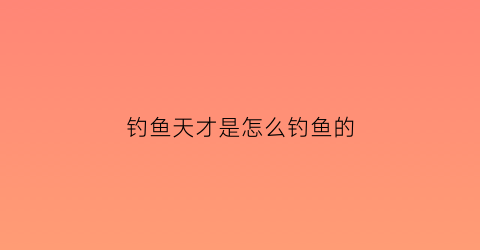 钓鱼天才是怎么钓鱼的